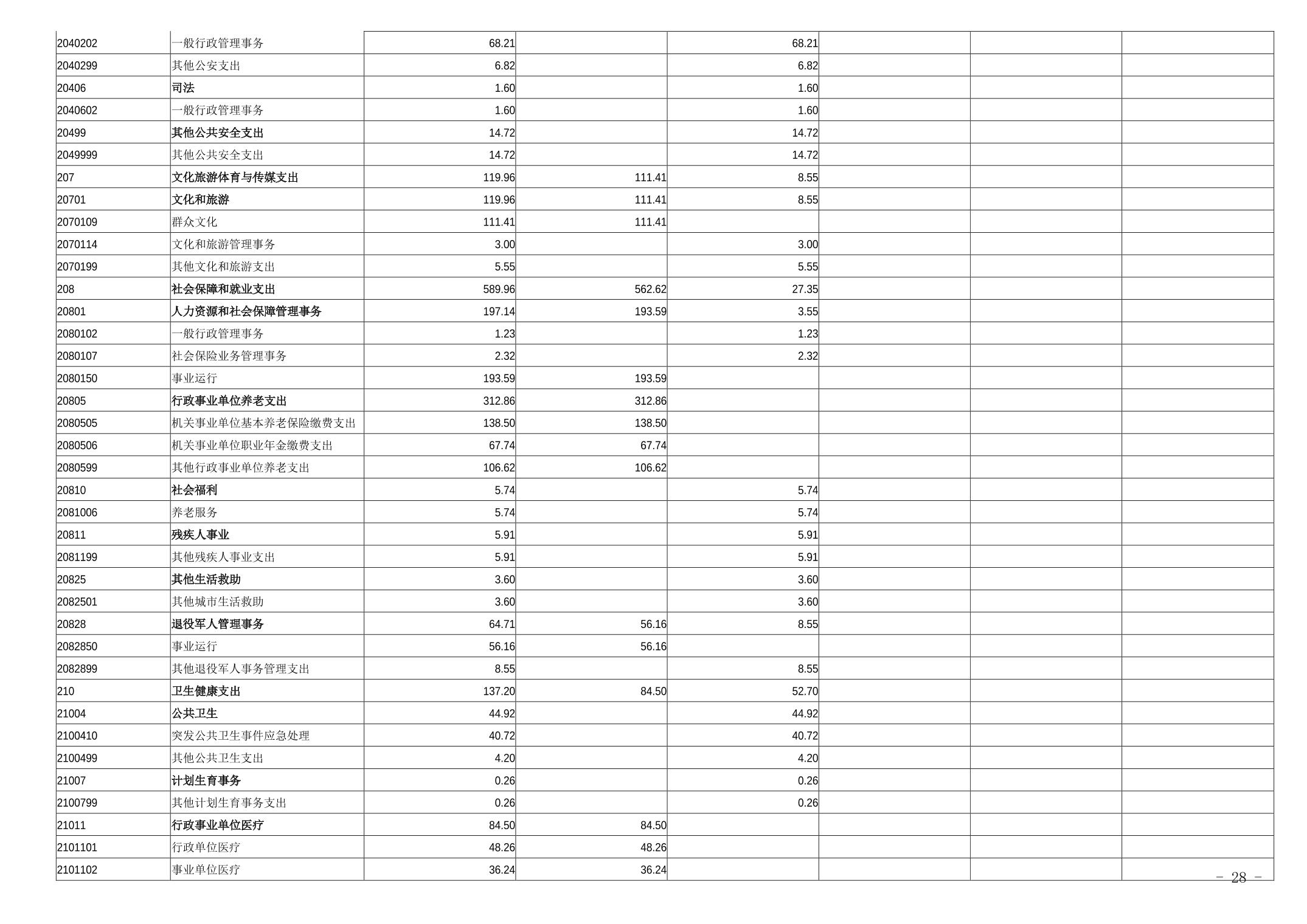 | 2040202 | 一般行政管理事务 | 68.21 |  | 68.21 |  |  |  |
|---|---|---|---|---|---|---|---|
| 2040299 | 其他公安支出 | 6.82 |  | 6.82 |  |  |  |
| 20406 | 司法 | 1.60 |  | 1.60 |  |  |  |
| 2040602 | 一般行政管理事务 | 1.60 |  | 1.60 |  |  |  |
| 20499 | 其他公共安全支出 | 14.72 |  | 14.72 |  |  |  |
| 2049999 | 其他公共安全支出 | 14.72 |  | 14.72 |  |  |  |
| 207 | 文化旅游体育与传媒支出 | 119.96 | 111.41 | 8.55 |  |  |  |
| 20701 | 文化和旅游 | 119.96 | 111.41 | 8.55 |  |  |  |
| 2070109 | 群众文化 | 111.41 | 111.41 |  |  |  |  |
| 2070114 | 文化和旅游管理事务 | 3.00 |  | 3.00 |  |  |  |
| 2070199 | 其他文化和旅游支出 | 5.55 |  | 5.55 |  |  |  |
| 208 | 社会保障和就业支出 | 589.96 | 562.62 | 27.35 |  |  |  |
| 20801 | 人力资源和社会保障管理事务 | 197.14 | 193.59 | 3.55 |  |  |  |
| 2080102 | 一般行政管理事务 | 1.23 |  | 1.23 |  |  |  |
| 2080107 | 社会保险业务管理事务 | 2.32 |  | 2.32 |  |  |  |
| 2080150 | 事业运行 | 193.59 | 193.59 |  |  |  |  |
| 20805 | 行政事业单位养老支出 | 312.86 | 312.86 |  |  |  |  |
| 2080505 | 机关事业单位基本养老保险缴费支出 | 138.50 | 138.50 |  |  |  |  |
| 2080506 | 机关事业单位职业年金缴费支出 | 67.74 | 67.74 |  |  |  |  |
| 2080599 | 其他行政事业单位养老支出 | 106.62 | 106.62 |  |  |  |  |
| 20810 | 社会福利 | 5.74 |  | 5.74 |  |  |  |
| 2081006 | 养老服务 | 5.74 |  | 5.74 |  |  |  |
| 20811 | 残疾人事业 | 5.91 |  | 5.91 |  |  |  |
| 2081199 | 其他残疾人事业支出 | 5.91 |  | 5.91 |  |  |  |
| 20825 | 其他生活救助 | 3.60 |  | 3.60 |  |  |  |
| 2082501 | 其他城市生活救助 | 3.60 |  | 3.60 |  |  |  |
| 20828 | 退役军人管理事务 | 64.71 | 56.16 | 8.55 |  |  |  |
| 2082850 | 事业运行 | 56.16 | 56.16 |  |  |  |  |
| 2082899 | 其他退役军人事务管理支出 | 8.55 |  | 8.55 |  |  |  |
| 210 | 卫生健康支出 | 137.20 | 84.50 | 52.70 |  |  |  |
| 21004 | 公共卫生 | 44.92 |  | 44.92 |  |  |  |
| 2100410 | 突发公共卫生事件应急处理 | 40.72 |  | 40.72 |  |  |  |
| 2100499 | 其他公共卫生支出 | 4.20 |  | 4.20 |  |  |  |
| 21007 | 计划生育事务 | 0.26 |  | 0.26 |  |  |  |
| 2100799 | 其他计划生育事务支出 | 0.26 |  | 0.26 |  |  |  |
| 21011 | 行政事业单位医疗 | 84.50 | 84.50 |  |  |  |  |
| 2101101 | 行政单位医疗 | 48.26 | 48.26 |  |  |  |  |
| 2101102 | 事业单位医疗 | 36.24 | 36.24 |  |  |  |  |

- 28 -